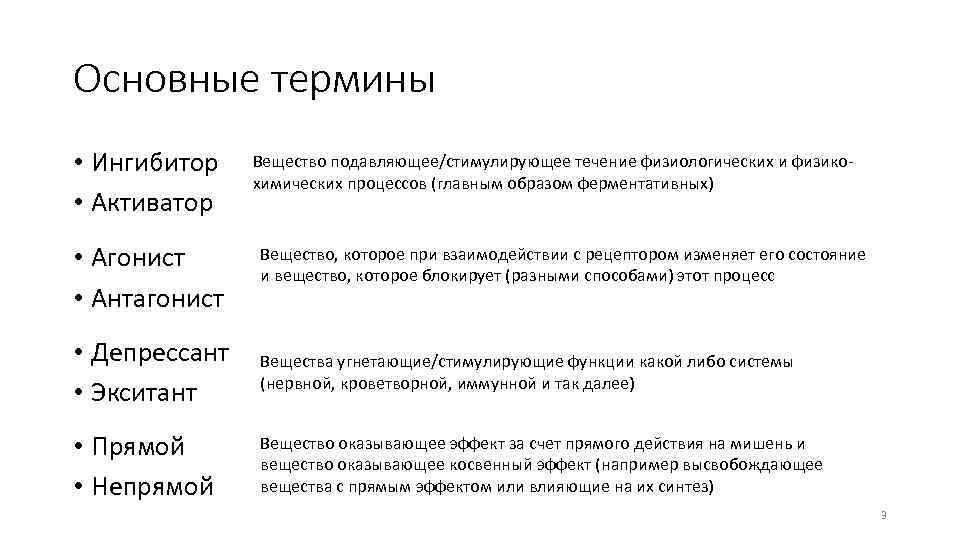 Основные термины

• Ингибитор
• Активатор

Вещество подавляющее/стимулирующее течение физиологических и физико-химических процессов (главным образом ферментативных)

• Агонист
• Антагонист

Вещество, которое при взаимодействии с рецептором изменяет его состояние и вещество, которое блокирует (разными способами) этот процесс

• Депрессант
• Экситант

Вещества угнетающие/стимулирующие функции какой либо системы (нервной, кроветворной, иммунной и так далее)

• Прямой
• Непрямой

Вещество оказывающее эффект за счет прямого действия на мишень и вещество оказывающее косвенный эффект (например высвобождающее вещества с прямым эффектом или влияющие на их синтез)

3